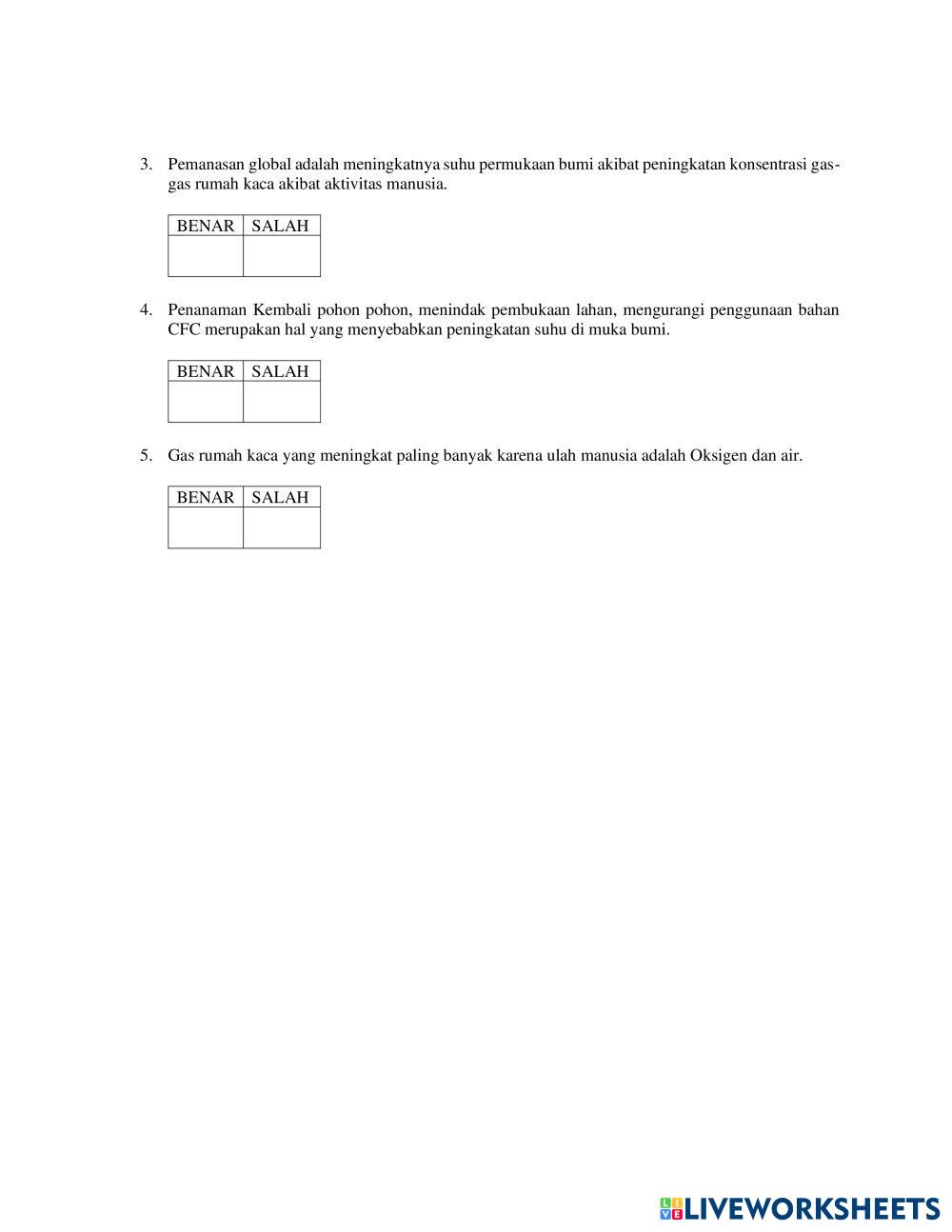 3. Pemanasan global adalah meningkatnya suhu permukaan bumi akibat peningkatan konsentrasi gas-gas rumah kaca akibat aktivitas manusia.

| BENAR | SALAH |
|---|---|
| | |

4. Penanaman Kembali pohon pohon, menindak pembukaan lahan, mengurangi penggunaan bahan CFC merupakan hal yang menyebabkan peningkatan suhu di muka bumi.

| BENAR | SALAH |
|---|---|
| | |

5. Gas rumah kaca yang meningkat paling banyak karena ulah manusia adalah Oksigen dan air.

| BENAR | SALAH |
|---|---|
| | |

LIVEWORKSHEETS